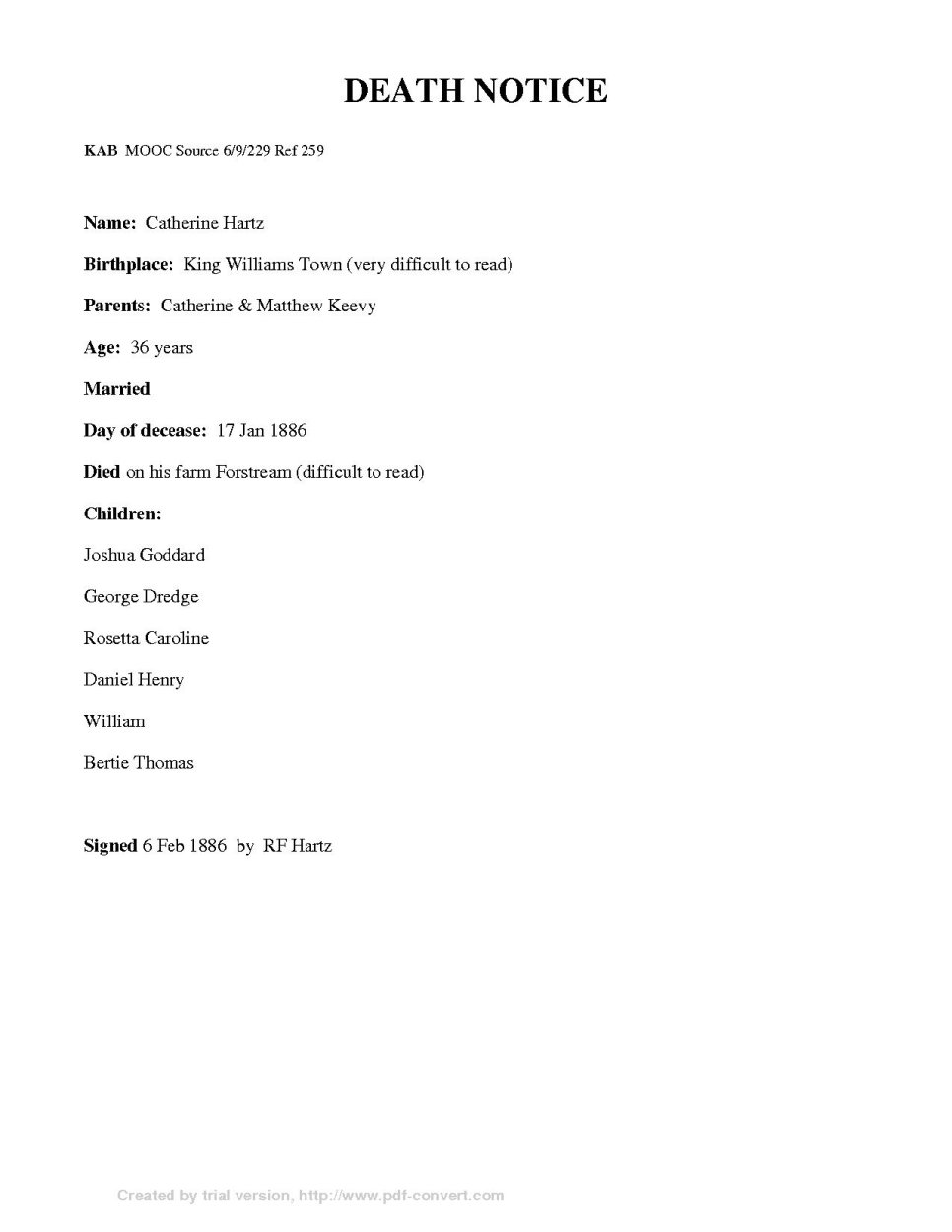 DEATH NOTICE

KAB MOOC Source 6/9/229 Ref 259

Name: Catherine Hartz

Birthplace: King Williams Town (very difficult to read)

Parents: Catherine & Matthew Keevy

Age: 36 years

Married

Day of decease: 17 Jan 1886

Died on his farm Forstream (difficult to read)

Children:

Joshua Goddard

George Dredge

Rosetta Caroline

Daniel Henry

William

Bertie Thomas

Signed 6 Feb 1886 by RF Hartz

Created by trial version, http://www.pdf-convert.com